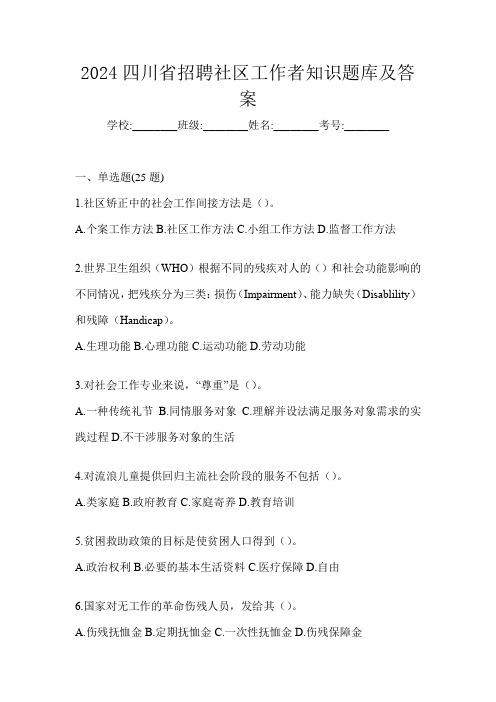 2024 四川省招聘社区工作者知识题库及答案

学校:________班级:________姓名:________考号:________

一、单选题(25 题)

1.社区矫正中的社会工作间接方法是（）。

A.个案工作方法 B.社区工作方法 C.小组工作方法 D.监督工作方法

2.世界卫生组织（WHO）根据不同的残疾对人的（）和社会功能影响的不同情况，把残疾分为三类：损伤（Impairment）、能力缺失（Disablility）和残障（Handicap）。

A.生理功能 B.心理功能 C.运动功能 D.劳动功能

3.对社会工作专业来说，“尊重”是（）。

A.一种传统礼节 B.同情服务对象 C.理解并设法满足服务对象需求的实践过程 D.不干涉服务对象的生活

4.对流浪儿童提供回归主流社会阶段的服务不包括（）。

A.类家庭 B.政府教育 C.家庭寄养 D.教育培训

5.贫困救助政策的目标是使贫困人口得到（）。

A.政治权利 B.必要的基本生活资料 C.医疗保障 D.自由

6.国家对无工作的革命伤残人员，发给其（）。

A.伤残抚恤金 B.定期抚恤金 C.一次性抚恤金 D.伤残保障金